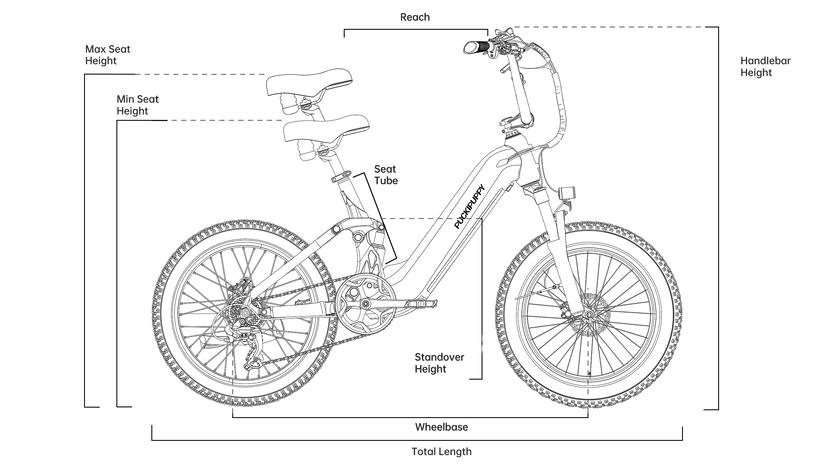 Reach

Max Seat Height

Handlebar Height

Min Seat Height

Seat Tube

PUCKIPUPPY

Standover Height

Wheelbase

Total Length